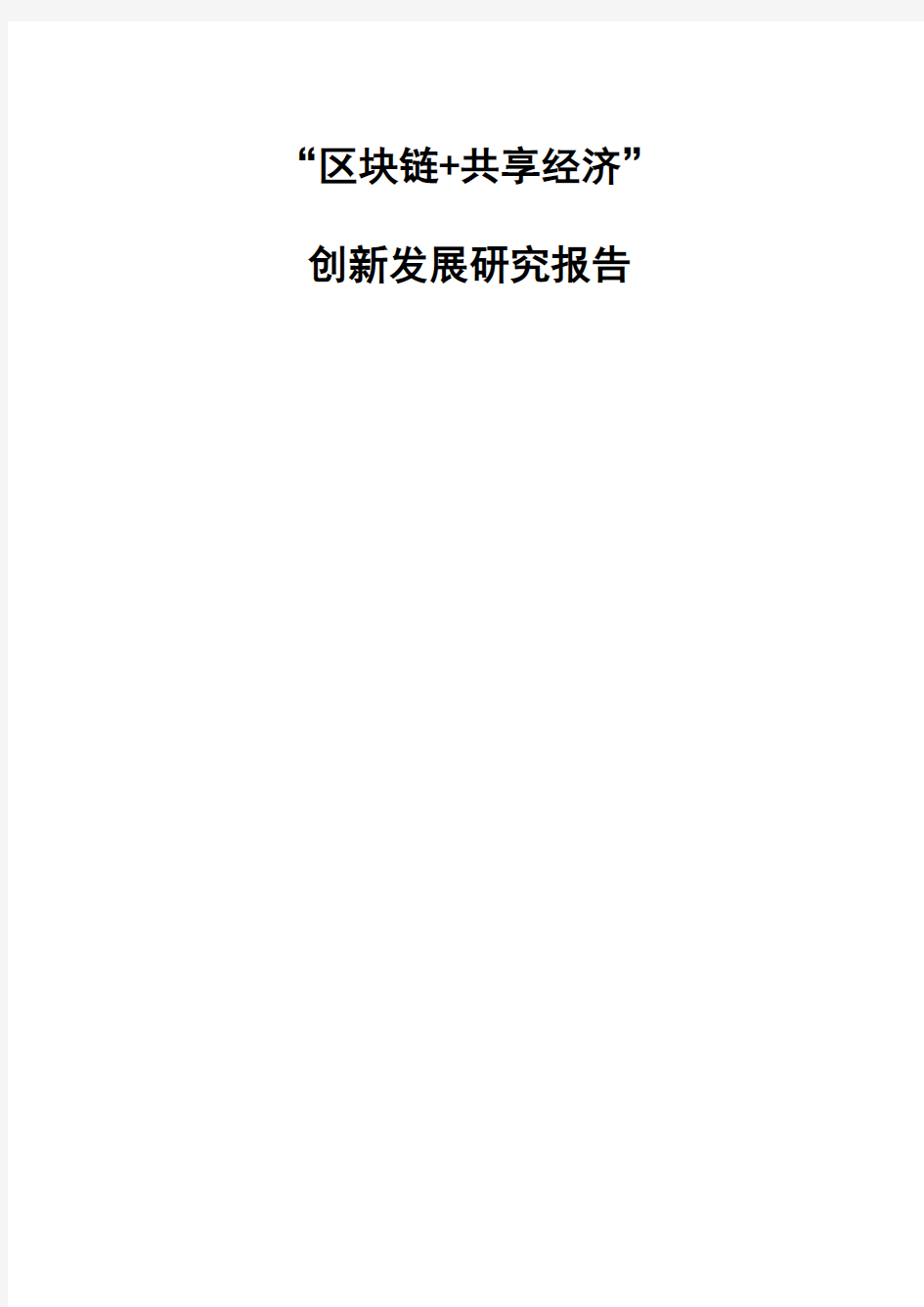 “区块链+共享经济”

创新发展研究报告